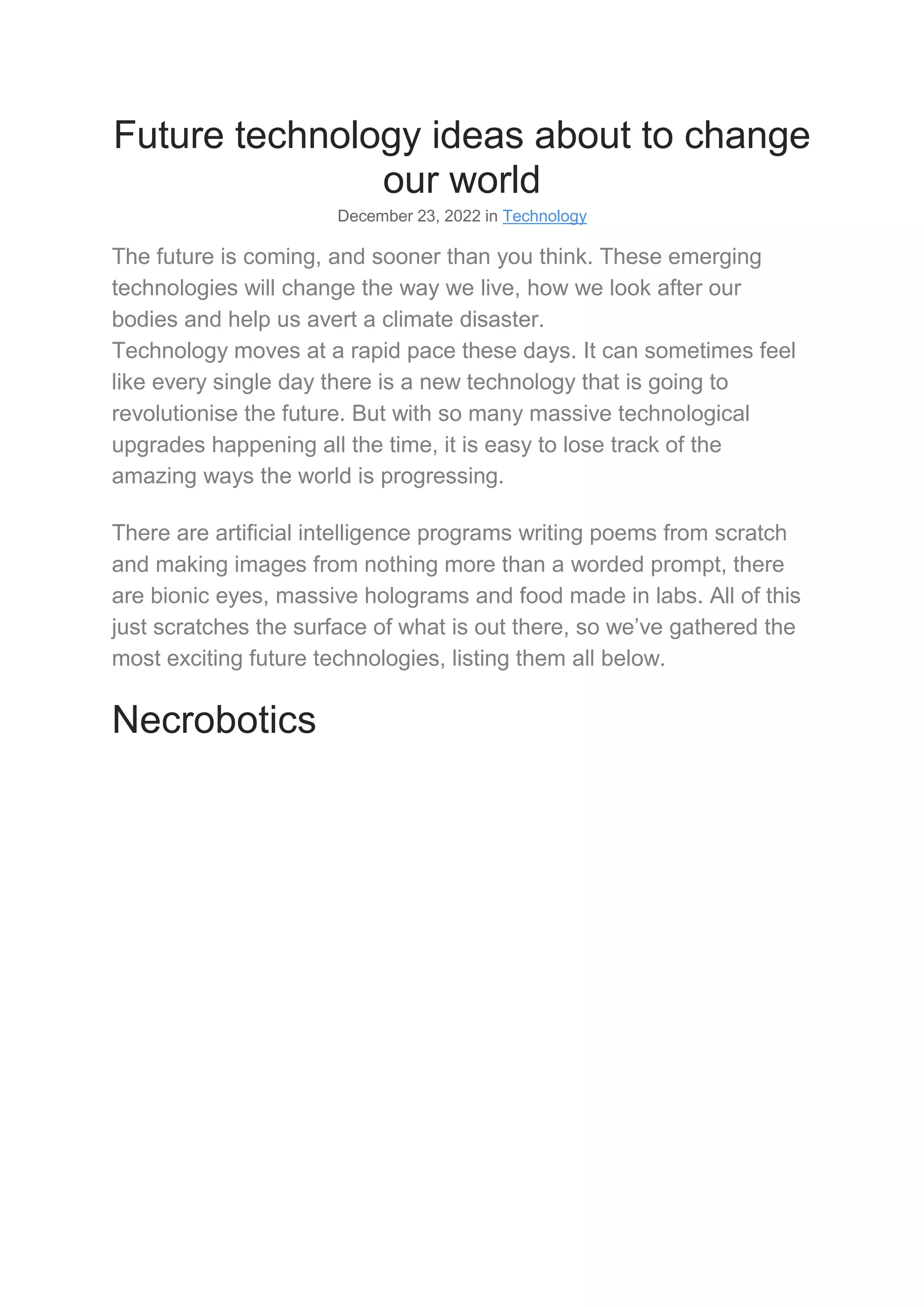 Future technology ideas about to change our world

December 23, 2022 in Technology

The future is coming, and sooner than you think. These emerging technologies will change the way we live, how we look after our bodies and help us avert a climate disaster.
Technology moves at a rapid pace these days. It can sometimes feel like every single day there is a new technology that is going to revolutionise the future. But with so many massive technological upgrades happening all the time, it is easy to lose track of the amazing ways the world is progressing.

There are artificial intelligence programs writing poems from scratch and making images from nothing more than a worded prompt, there are bionic eyes, massive holograms and food made in labs. All of this just scratches the surface of what is out there, so we’ve gathered the most exciting future technologies, listing them all below.

Necrobotics